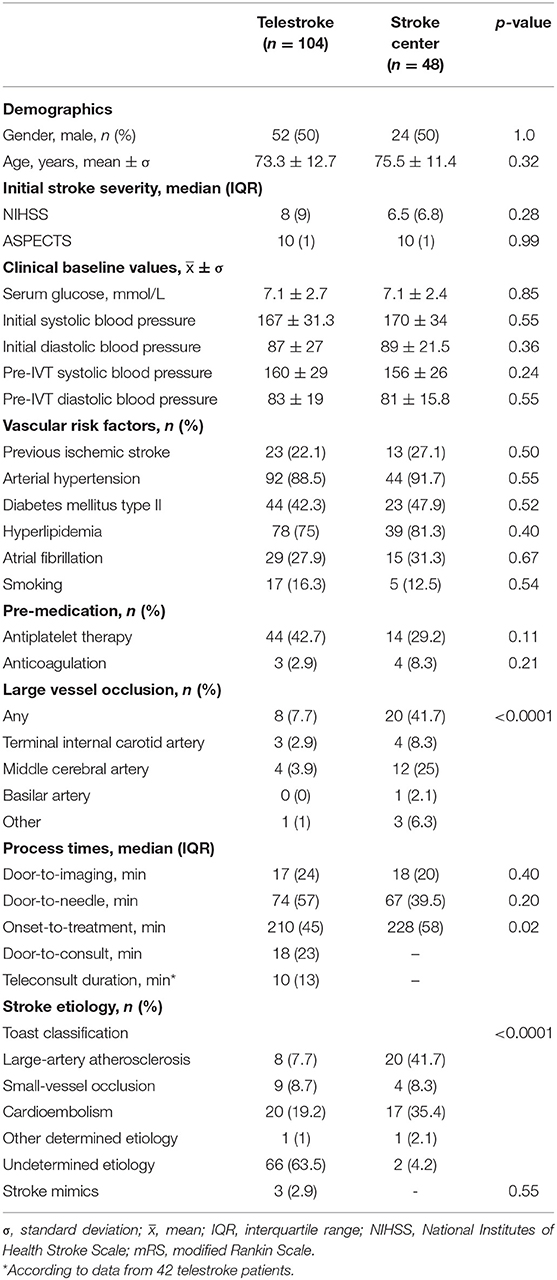 | | Telestroke ($n$ = 104) | Stroke center ($n$ = 48) | $p$-value |
|---|---|---|---|
| **Demographics** | | | |
| Gender, male, $n$ (%) | 52 (50) | 24 (50) | 1.0 |
| Age, years, mean ± σ | 73.3 ± 12.7 | 75.5 ± 11.4 | 0.32 |
| **Initial stroke severity, median (IQR)** | | | |
| NIHSS | 8 (9) | 6.5 (6.8) | 0.28 |
| ASPECTS | 10 (1) | 10 (1) | 0.99 |
| **Clinical baseline values, $\bar{x}$ ± σ** | | | |
| Serum glucose, mmol/L | 7.1 ± 2.7 | 7.1 ± 2.4 | 0.85 |
| Initial systolic blood pressure | 167 ± 31.3 | 170 ± 34 | 0.55 |
| Initial diastolic blood pressure | 87 ± 27 | 89 ± 21.5 | 0.36 |
| Pre-IVT systolic blood pressure | 160 ± 29 | 156 ± 26 | 0.24 |
| Pre-IVT diastolic blood pressure | 83 ± 19 | 81 ± 15.8 | 0.55 |
| **Vascular risk factors, $n$ (%)** | | | |
| Previous ischemic stroke | 23 (22.1) | 13 (27.1) | 0.50 |
| Arterial hypertension | 92 (88.5) | 44 (91.7) | 0.55 |
| Diabetes mellitus type II | 44 (42.3) | 23 (47.9) | 0.52 |
| Hyperlipidemia | 78 (75) | 39 (81.3) | 0.40 |
| Atrial fibrillation | 29 (27.9) | 15 (31.3) | 0.67 |
| Smoking | 17 (16.3) | 5 (12.5) | 0.54 |
| **Pre-medication, $n$ (%)** | | | |
| Antiplatelet therapy | 44 (42.7) | 14 (29.2) | 0.11 |
| Anticoagulation | 3 (2.9) | 4 (8.3) | 0.21 |
| **Large vessel occlusion, $n$ (%)** | | | |
| Any | 8 (7.7) | 20 (41.7) | <0.0001 |
| Terminal internal carotid artery | 3 (2.9) | 4 (8.3) | |
| Middle cerebral artery | 4 (3.9) | 12 (25) | |
| Basilar artery | 0 (0) | 1 (2.1) | |
| Other | 1 (1) | 3 (6.3) | |
| **Process times, median (IQR)** | | | |
| Door-to-imaging, min | 17 (24) | 18 (20) | 0.40 |
| Door-to-needle, min | 74 (57) | 67 (39.5) | 0.20 |
| Onset-to-treatment, min | 210 (45) | 228 (58) | 0.02 |
| Door-to-consult, min | 18 (23) | – | |
| Teleconsult duration, min* | 10 (13) | – | |
| **Stroke etiology, $n$ (%)** | | | |
| Toast classification | | | <0.0001 |
| Large-artery atherosclerosis | 8 (7.7) | 20 (41.7) | |
| Small-vessel occlusion | 9 (8.7) | 4 (8.3) | |
| Cardioembolism | 20 (19.2) | 17 (35.4) | |
| Other determined etiology | 1 (1) | 1 (2.1) | |
| Undetermined etiology | 66 (63.5) | 2 (4.2) | |
| Stroke mimics | 3 (2.9) | - | 0.55 |

σ, standard deviation; $\bar{x}$, mean; IQR, interquartile range; NIHSS, National Institutes of Health Stroke Scale; mRS, modified Rankin Scale.
*According to data from 42 telestroke patients.